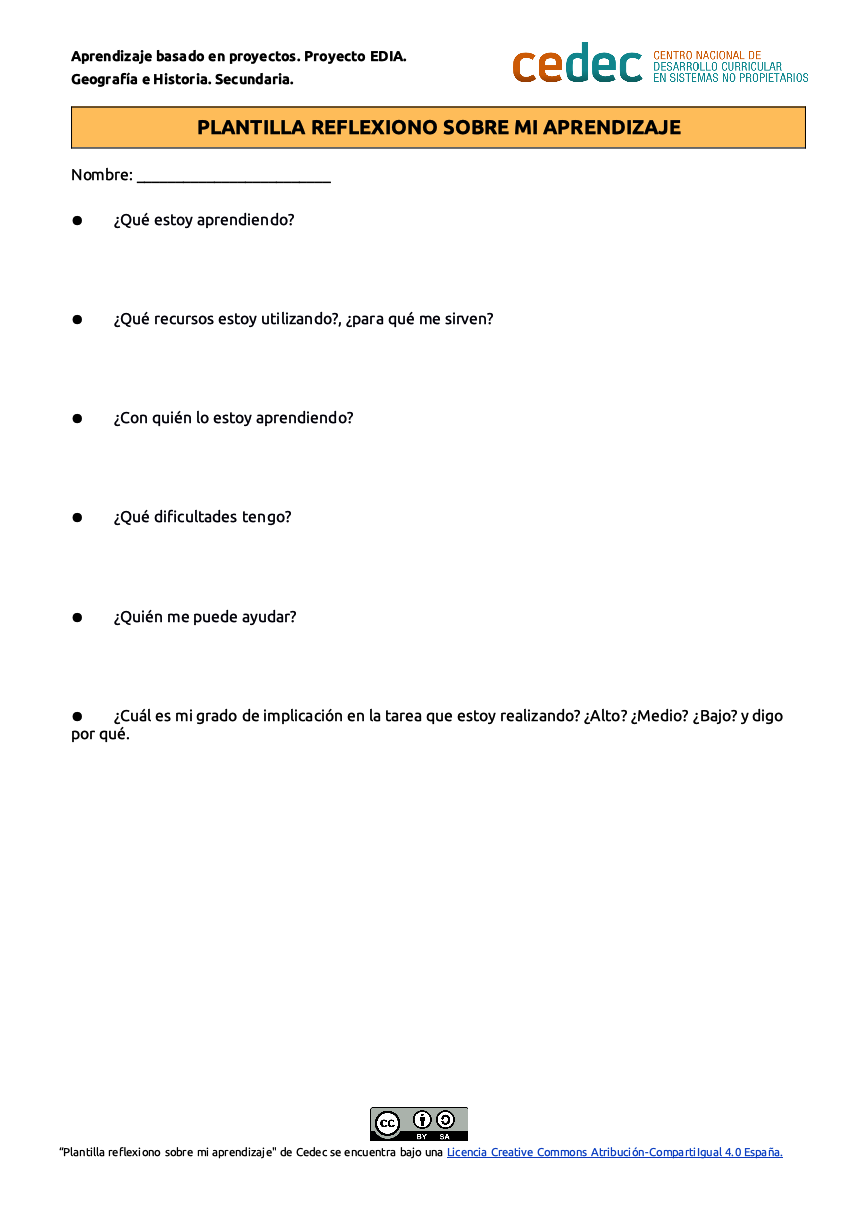 Aprendizaje basado en proyectos. Proyecto EDIA.
Geografía e Historia. Secundaria.

cedec CENTRO NACIONAL DE DESARROLLO CURRICULAR EN SISTEMAS NO PROPIETARIOS

PLANTILLA REFLEXIONO SOBRE MI APRENDIZAJE

Nombre: ________________________

● ¿Qué estoy aprendiendo?

● ¿Qué recursos estoy utilizando?, ¿para qué me sirven?

● ¿Con quién lo estoy aprendiendo?

● ¿Qué dificultades tengo?

● ¿Quién me puede ayudar?

● ¿Cuál es mi grado de implicación en la tarea que estoy realizando? ¿Alto? ¿Medio? ¿Bajo? y digo por qué.

cc BY SA

"Plantilla reflexiono sobre mi aprendizaje" de Cedec se encuentra bajo una Licencia Creative Commons Atribución-CompartirIgual 4.0 España.